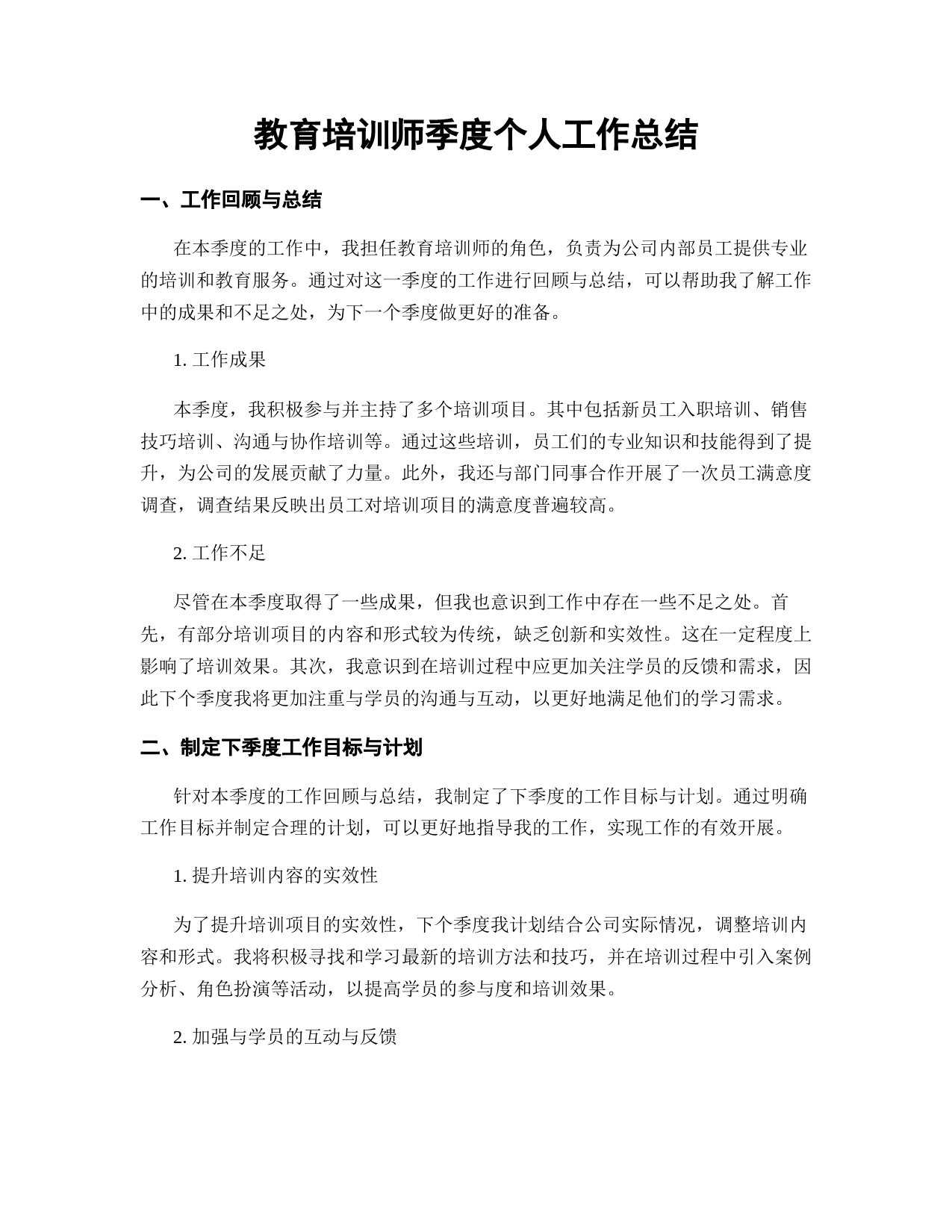 教育培训师季度个人工作总结

一、工作回顾与总结

在本季度的工作中，我担任教育培训师的角色，负责为公司内部员工提供专业的培训和教育服务。通过对这一季度的工作进行回顾与总结，可以帮助我了解工作中的成果和不足之处，为下一个季度做更好的准备。

1. 工作成果

本季度，我积极参与并主持了多个培训项目。其中包括新员工入职培训、销售技巧培训、沟通与协作培训等。通过这些培训，员工们的专业知识和技能得到了提升，为公司的发展贡献了力量。此外，我还与部门同事合作开展了一次员工满意度调查，调查结果反映出员工对培训项目的满意度普遍较高。

2. 工作不足

尽管在本季度取得了一些成果，但我也意识到工作中存在一些不足之处。首先，有部分培训项目的内容和形式较为传统，缺乏创新和实效性。这在一定程度上影响了培训效果。其次，我意识到在培训过程中应更加关注学员的反馈和需求，因此下个季度我将更加注重与学员的沟通与互动，以更好地满足他们的学习需求。

二、制定下季度工作目标与计划

针对本季度的工作回顾与总结，我制定了下季度的工作目标与计划。通过明确工作目标并制定合理的计划，可以更好地指导我的工作，实现工作的有效开展。

1. 提升培训内容的实效性

为了提升培训项目的实效性，下个季度我计划结合公司实际情况，调整培训内容和形式。我将积极寻找和学习最新的培训方法和技巧，并在培训过程中引入案例分析、角色扮演等活动，以提高学员的参与度和培训效果。

2. 加强与学员的互动与反馈